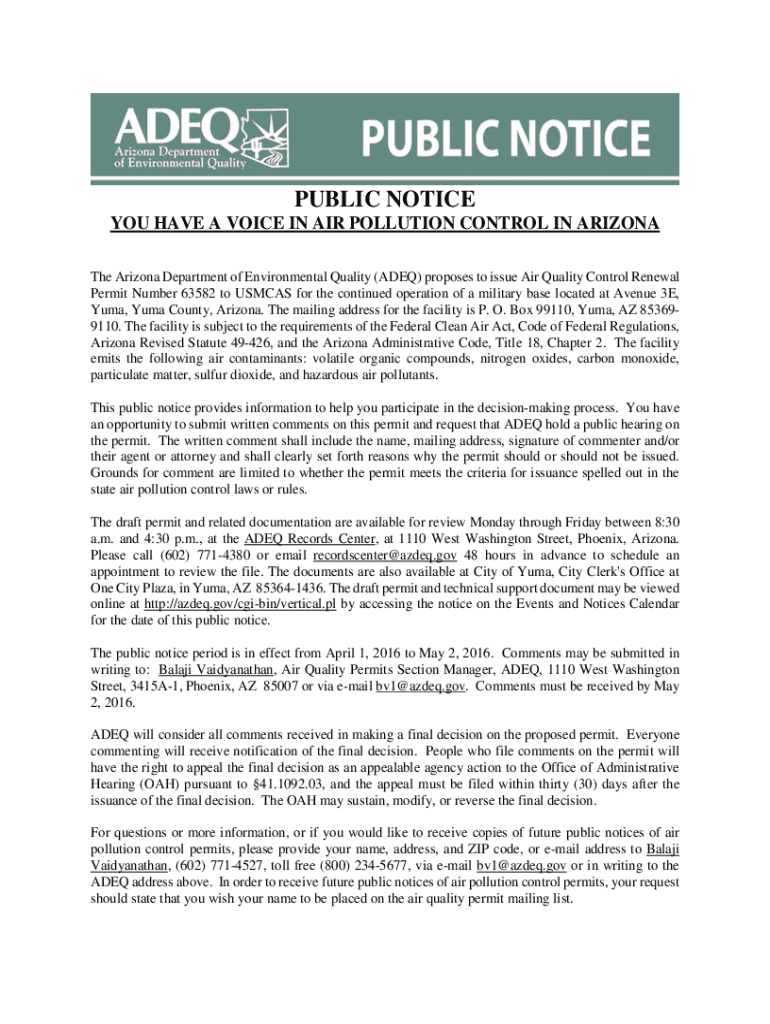 ADEQ
Arizona Department of Environmental Quality

PUBLIC NOTICE

PUBLIC NOTICE

YOU HAVE A VOICE IN AIR POLLUTION CONTROL IN ARIZONA

The Arizona Department of Environmental Quality (ADEQ) proposes to issue Air Quality Control Renewal Permit Number 63582 to USMCAS for the continued operation of a military base located at Avenue 3E, Yuma, Yuma County, Arizona. The mailing address for the facility is P. O. Box 99110, Yuma, AZ 85369-9110. The facility is subject to the requirements of the Federal Clean Air Act, Code of Federal Regulations, Arizona Revised Statute 49-426, and the Arizona Administrative Code, Title 18, Chapter 2. The facility emits the following air contaminants: volatile organic compounds, nitrogen oxides, carbon monoxide, particulate matter, sulfur dioxide, and hazardous air pollutants.

This public notice provides information to help you participate in the decision-making process. You have an opportunity to submit written comments on this permit and request that ADEQ hold a public hearing on the permit. The written comment shall include the name, mailing address, signature of commenter and/or their agent or attorney and shall clearly set forth reasons why the permit should or should not be issued. Grounds for comment are limited to whether the permit meets the criteria for issuance spelled out in the state air pollution control laws or rules.

The draft permit and related documentation are available for review Monday through Friday between 8:30 a.m. and 4:30 p.m., at the ADEQ Records Center, at 1110 West Washington Street, Phoenix, Arizona. Please call (602) 771-4380 or email recordscenter@azdeq.gov 48 hours in advance to schedule an appointment to review the file. The documents are also available at City of Yuma, City Clerk's Office at One City Plaza, in Yuma, AZ 85364-1436. The draft permit and technical support document may be viewed online at http://azdeq.gov/cgi-bin/vertical.pl by accessing the notice on the Events and Notices Calendar for the date of this public notice.

The public notice period is in effect from April 1, 2016 to May 2, 2016. Comments may be submitted in writing to: Balaji Vaidyanathan, Air Quality Permits Section Manager, ADEQ, 1110 West Washington Street, 3415A-1, Phoenix, AZ 85007 or via e-mail bv1@azdeq.gov. Comments must be received by May 2, 2016.

ADEQ will consider all comments received in making a final decision on the proposed permit. Everyone commenting will receive notification of the final decision. People who file comments on the permit will have the right to appeal the final decision as an appealable agency action to the Office of Administrative Hearing (OAH) pursuant to §41.1092.03, and the appeal must be filed within thirty (30) days after the issuance of the final decision. The OAH may sustain, modify, or reverse the final decision.

For questions or more information, or if you would like to receive copies of future public notices of air pollution control permits, please provide your name, address, and ZIP code, or e-mail address to Balaji Vaidyanathan, (602) 771-4527, toll free (800) 234-5677, via e-mail bv1@azdeq.gov or in writing to the ADEQ address above. In order to receive future public notices of air pollution control permits, your request should state that you wish your name to be placed on the air quality permit mailing list.